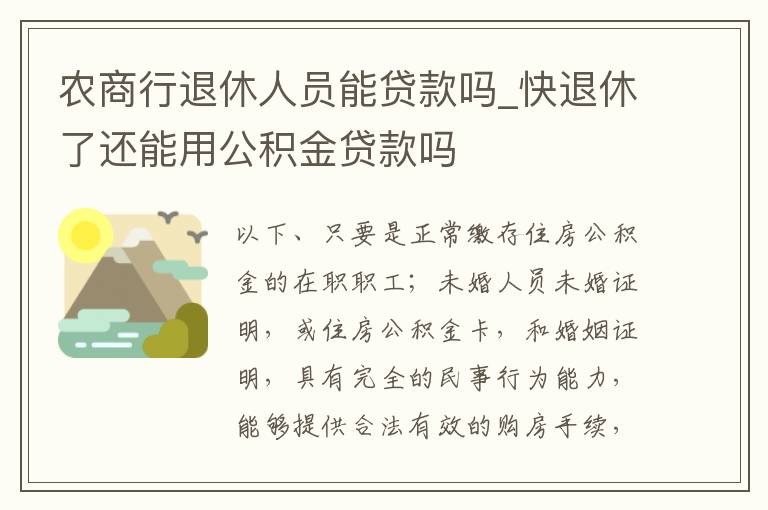 农商行退休人员能贷款吗_快退休了还能用公积金贷款吗

以下、只要是正常缴存住房公积金的在职职工；未婚人员未婚证明，或住房公积金卡，和婚姻证明，具有完全的民事行为能力，能够提供合法有效的购房手续，